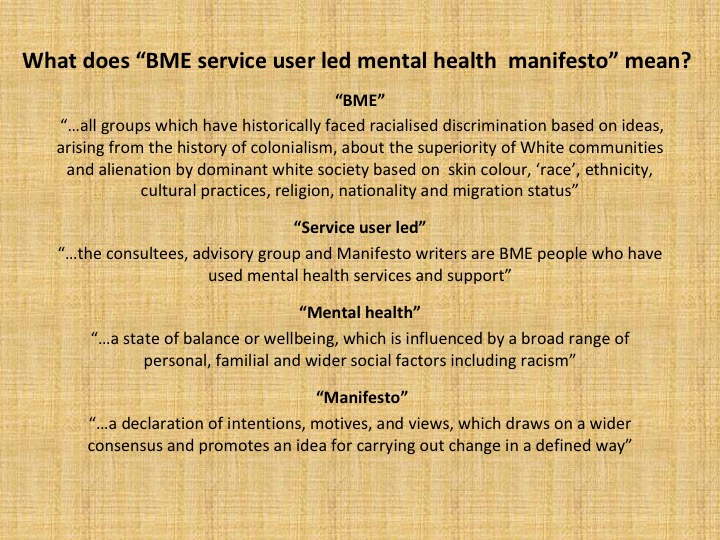 What does “BME service user led mental health manifesto” mean?

“BME”

“…all groups which have historically faced racialised discrimination based on ideas, arising from the history of colonialism, about the superiority of White communities and alienation by dominant white society based on skin colour, ‘race’, ethnicity, cultural practices, religion, nationality and migration status”

“Service user led”

“…the consultees, advisory group and Manifesto writers are BME people who have used mental health services and support”

“Mental health”

“…a state of balance or wellbeing, which is influenced by a broad range of personal, familial and wider social factors including racism”

“Manifesto”

“…a declaration of intentions, motives, and views, which draws on a wider consensus and promotes an idea for carrying out change in a defined way”